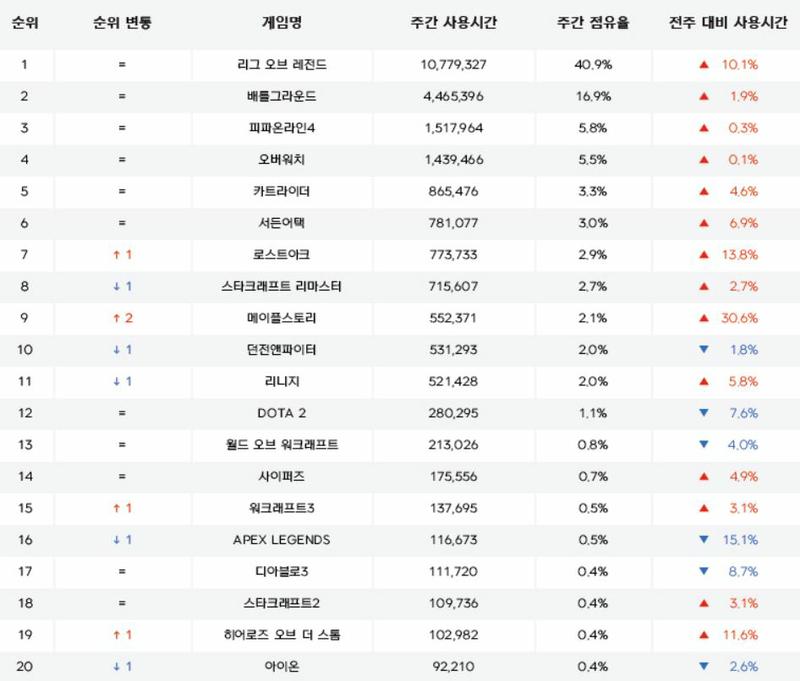 | 순위 | 순위 변동 | 게임명 | 주간 사용시간 | 주간 점유율 | 전주 대비 사용시간 |
|---|---|---|---|---|---|
| 1 | = | 리그 오브 레전드 | 10,779,327 | 40.9% | ▲ 10.1% |
| 2 | = | 배틀그라운드 | 4,465,396 | 16.9% | ▲ 1.9% |
| 3 | = | 피파온라인4 | 1,517,964 | 5.8% | ▲ 0.3% |
| 4 | = | 오버워치 | 1,439,466 | 5.5% | ▲ 0.1% |
| 5 | = | 카트라이더 | 865,476 | 3.3% | ▲ 4.6% |
| 6 | = | 서든어택 | 781,077 | 3.0% | ▲ 6.9% |
| 7 | ↑ 1 | 로스트아크 | 773,733 | 2.9% | ▲ 13.8% |
| 8 | ↓ 1 | 스타크래프트 리마스터 | 715,607 | 2.7% | ▲ 2.7% |
| 9 | ↑ 2 | 메이플스토리 | 552,371 | 2.1% | ▲ 30.6% |
| 10 | ↓ 1 | 던전앤파이터 | 531,293 | 2.0% | ▼ 1.8% |
| 11 | ↓ 1 | 리니지 | 521,428 | 2.0% | ▲ 5.8% |
| 12 | = | DOTA 2 | 280,295 | 1.1% | ▼ 7.6% |
| 13 | = | 월드 오브 워크래프트 | 213,026 | 0.8% | ▼ 4.0% |
| 14 | = | 사이퍼즈 | 175,556 | 0.7% | ▲ 4.9% |
| 15 | ↑ 1 | 워크래프트3 | 137,695 | 0.5% | ▲ 3.1% |
| 16 | ↓ 1 | APEX LEGENDS | 116,673 | 0.5% | ▼ 15.1% |
| 17 | = | 디아블로3 | 111,720 | 0.4% | ▼ 8.7% |
| 18 | = | 스타크래프트2 | 109,736 | 0.4% | ▲ 3.1% |
| 19 | ↑ 1 | 히어로즈 오브 더 스톰 | 102,982 | 0.4% | ▲ 11.6% |
| 20 | ↓ 1 | 아이온 | 92,210 | 0.4% | ▼ 2.6% |